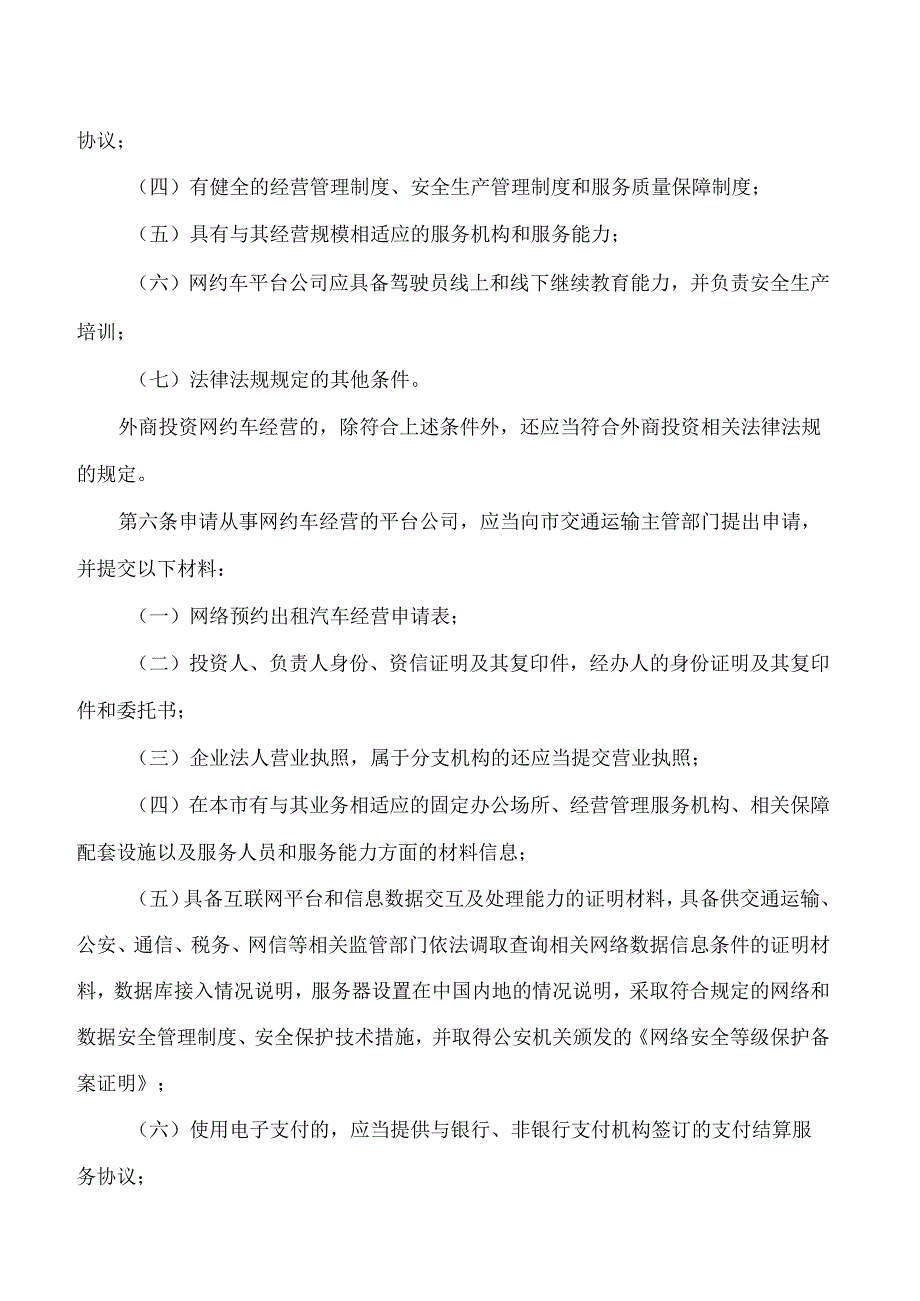 协议；

（四）有健全的经营管理制度、安全生产管理制度和服务质量保障制度；

（五）具有与其经营规模相适应的服务机构和服务能力；

（六）网约车平台公司应具备驾驶员线上和线下继续教育能力，并负责安全生产培训；

（七）法律法规规定的其他条件。

外商投资网约车经营的，除符合上述条件外，还应当符合外商投资相关法律法规的规定。

第六条申请从事网约车经营的平台公司，应当向市交通运输主管部门提出申请，并提交以下材料：

（一）网络预约出租汽车经营申请表；

（二）投资人、负责人身份、资信证明及其复印件，经办人的身份证明及其复印件和委托书；

（三）企业法人营业执照，属于分支机构的还应当提交营业执照；

（四）在本市有与其业务相适应的固定办公场所、经营管理服务机构、相关保障配套设施以及服务人员和服务能力方面的材料信息；

（五）具备互联网平台和信息数据交互及处理能力的证明材料，具备供交通运输、公安、通信、税务、网信等相关监管部门依法调取查询相关网络数据信息条件的证明材料，数据库接入情况说明，服务器设置在中国内地的情况说明，采取符合规定的网络和数据安全管理制度、安全保护技术措施，并取得公安机关颁发的《网络安全等级保护备案证明》；

（六）使用电子支付的，应当提供与银行、非银行支付机构签订的支付结算服务协议；